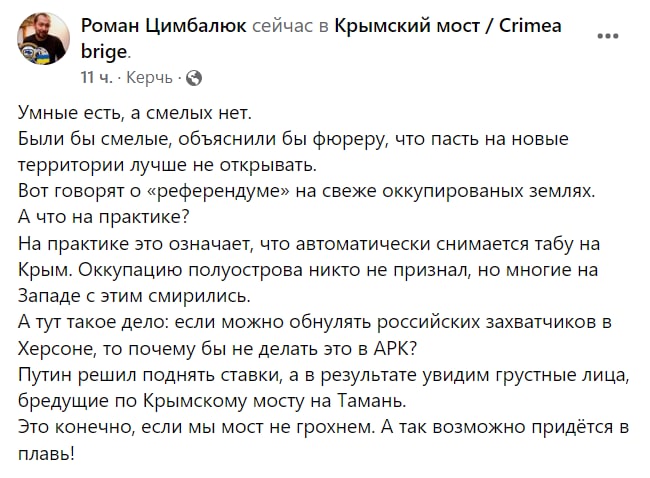 Роман Цимбалюк сейчас в Крымский мост / Crimea brige.
11 ч. · Керчь ·

Умные есть, а смелых нет.
Были бы смелые, объяснили бы фюреру, что пасть на новые территории лучше не открывать.
Вот говорят о «референдуме» на свеже оккупированых землях.
А что на практике?
На практике это означает, что автоматически снимается табу на Крым. Оккупацию полуострова никто не признал, но многие на Западе с этим смирились.
А тут такое дело: если можно обнулять российских захватчиков в Херсоне, то почему бы не делать это в АРК?
Путин решил поднять ставки, а в результате увидим грустные лица, бредущие по Крымскому мосту на Тамань.
Это конечно, если мы мост не грохнем. А так возможно придётся в плавь!